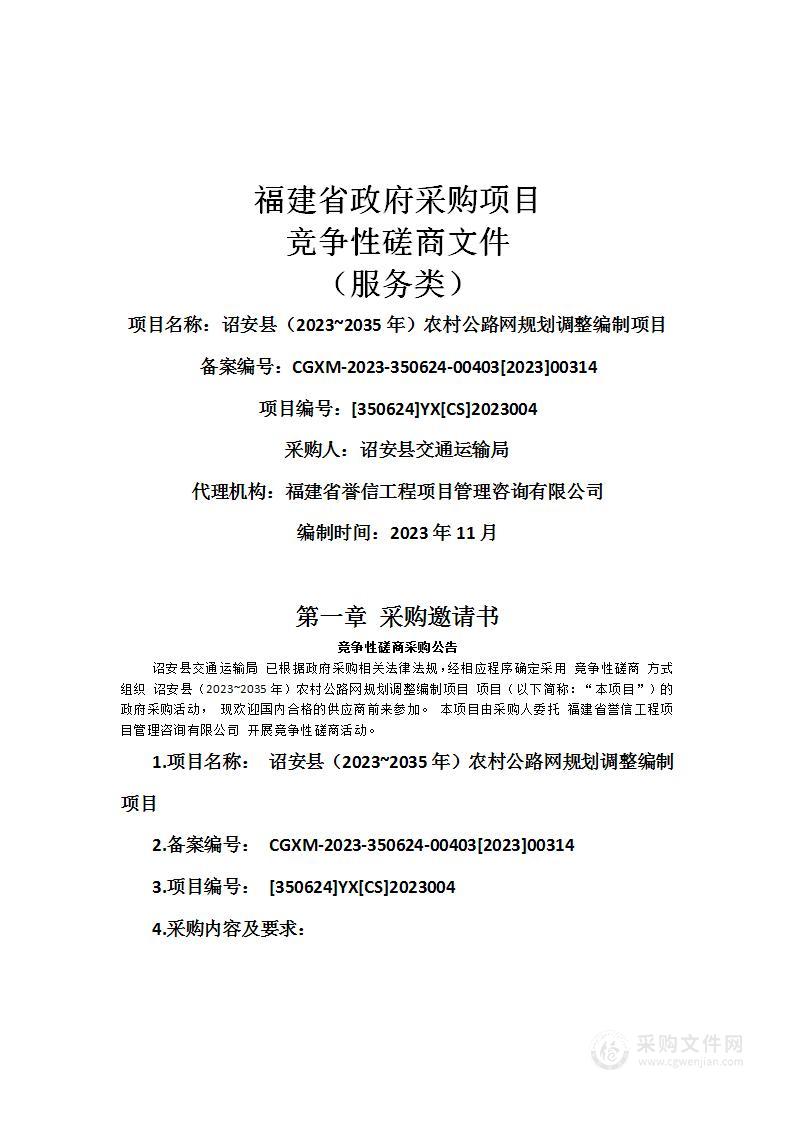 福建省政府采购项目
竞争性磋商文件
（服务类）

项目名称：诏安县（2023~2035 年）农村公路网规划调整编制项目

备案编号：CGXM-2023-350624-00403[2023]00314

项目编号：[350624]YX[CS]2023004

采购人：诏安县交通运输局

代理机构：福建省誉信工程项目管理咨询有限公司

编制时间：2023 年 11 月

第一章 采购邀请书

竞争性磋商采购公告

诏安县交通运输局 已根据政府采购相关法律法规，经相应程序确定采用 竞争性磋商 方式组织 诏安县（2023~2035 年）农村公路网规划调整编制项目 项目（以下简称：“本项目”）的政府采购活动， 现欢迎国内合格的供应商前来参加。 本项目由采购人委托 福建省誉信工程项目管理咨询有限公司 开展竞争性磋商活动。

1.项目名称： 诏安县（2023~2035 年）农村公路网规划调整编制项目

2.备案编号： CGXM-2023-350624-00403[2023]00314

3.项目编号： [350624]YX[CS]2023004

4.采购内容及要求：

采购文件网
www.cgwenjian.com